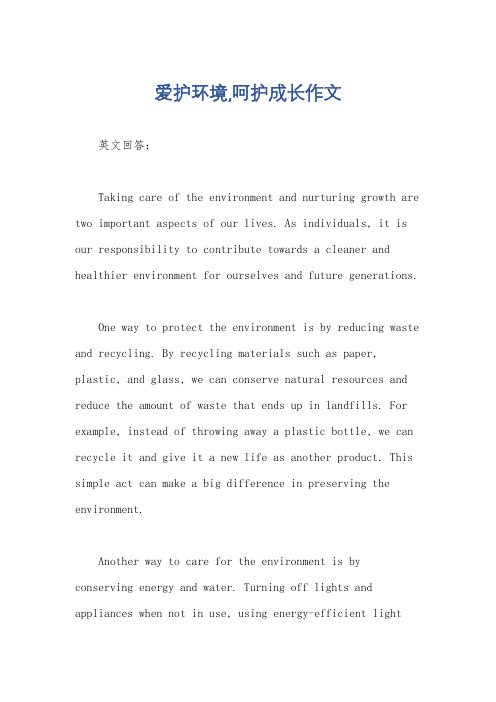 爱护环境,呵护成长作文

英文回答:

Taking care of the environment and nurturing growth are two important aspects of our lives. As individuals, it is our responsibility to contribute towards a cleaner and healthier environment for ourselves and future generations.

One way to protect the environment is by reducing waste and recycling. By recycling materials such as paper, plastic, and glass, we can conserve natural resources and reduce the amount of waste that ends up in landfills. For example, instead of throwing away a plastic bottle, we can recycle it and give it a new life as another product. This simple act can make a big difference in preserving the environment.

Another way to care for the environment is by conserving energy and water. Turning off lights and appliances when not in use, using energy-efficient light